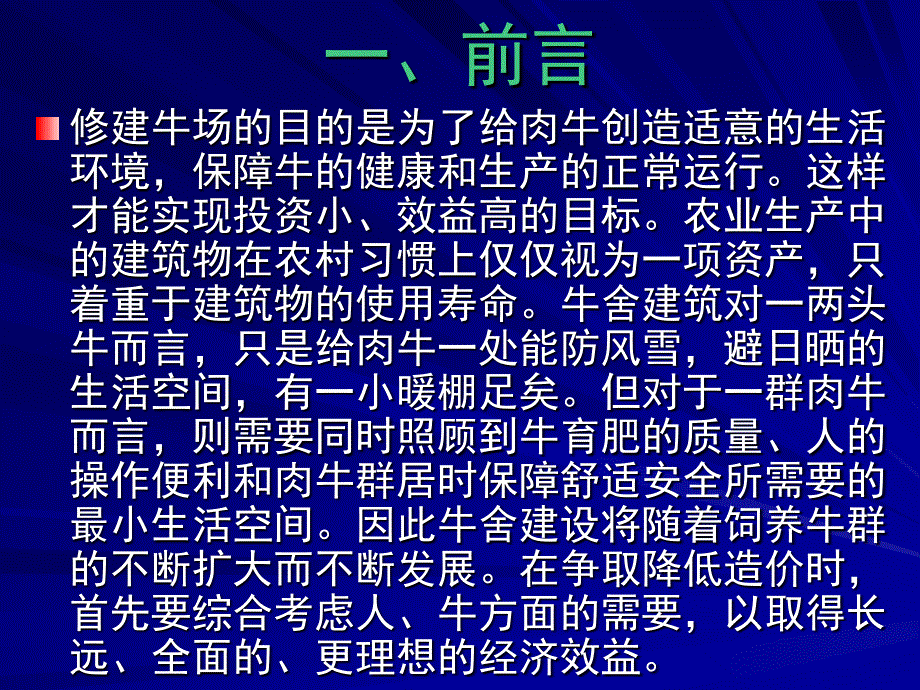 一、前言

修建牛场的目的是为了给肉牛创造适意的生活环境，保障牛的健康和生产的正常运行。这样才能实现投资小、效益高的目标。农业生产中的建筑物在农村习惯上仅仅视为一项资产，只着重于建筑物的使用寿命。牛舍建筑对一两头牛而言，只是给肉牛一处能防风雪，避日晒的生活空间，有一小暖棚足矣。但对于一群肉牛而言，则需要同时照顾到牛育肥的质量、人的操作便利和肉牛群居时保障舒适安全所需要的最小生活空间。因此牛舍建设将随着饲养牛群的不断扩大而不断发展。在争取降低造价时，首先要综合考虑人、牛方面的需要，以取得长远、全面的、更理想的经济效益。